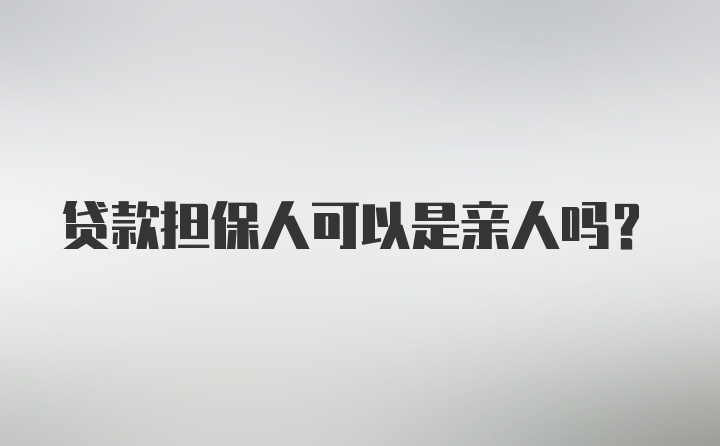 贷款担保人可以是亲人吗？